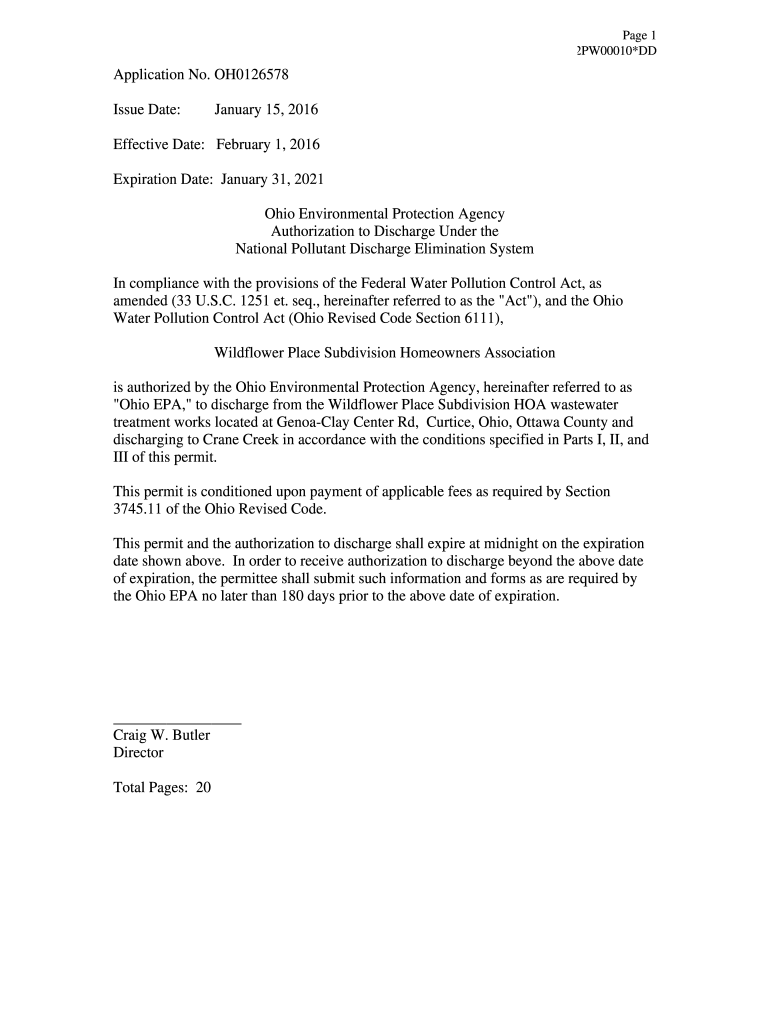 Page 1
2PW00010*DD

Application No. OH0126578

Issue Date: January 15, 2016

Effective Date: February 1, 2016

Expiration Date: January 31, 2021

Ohio Environmental Protection Agency
Authorization to Discharge Under the
National Pollutant Discharge Elimination System

In compliance with the provisions of the Federal Water Pollution Control Act, as amended (33 U.S.C. 1251 et. seq., hereinafter referred to as the "Act"), and the Ohio Water Pollution Control Act (Ohio Revised Code Section 6111),

Wildflower Place Subdivision Homeowners Association

is authorized by the Ohio Environmental Protection Agency, hereinafter referred to as "Ohio EPA," to discharge from the Wildflower Place Subdivision HOA wastewater treatment works located at Genoa-Clay Center Rd, Curtice, Ohio, Ottawa County and discharging to Crane Creek in accordance with the conditions specified in Parts I, II, and III of this permit.

This permit is conditioned upon payment of applicable fees as required by Section 3745.11 of the Ohio Revised Code.

This permit and the authorization to discharge shall expire at midnight on the expiration date shown above. In order to receive authorization to discharge beyond the above date of expiration, the permittee shall submit such information and forms as are required by the Ohio EPA no later than 180 days prior to the above date of expiration.

Craig W. Butler
Director

Total Pages: 20